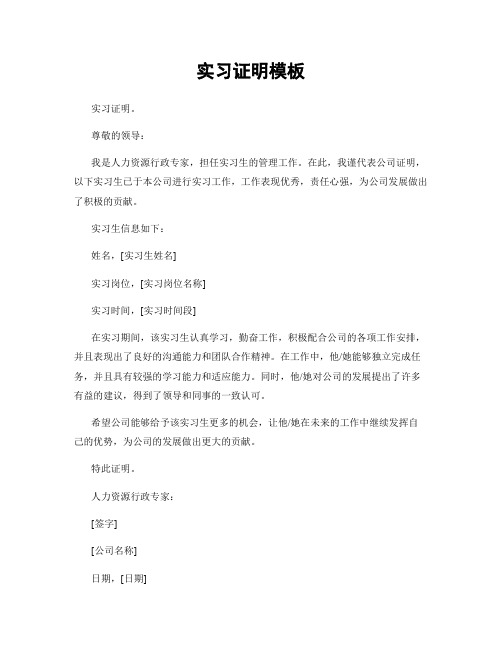 实习证明模板

实习证明。

尊敬的领导：

我是人力资源行政专家，担任实习生的管理工作。在此，我谨代表公司证明，以下实习生已于本公司进行实习工作，工作表现优秀，责任心强，为公司发展做出了积极的贡献。

实习生信息如下：

姓名，[实习生姓名]

实习岗位，[实习岗位名称]

实习时间，[实习时间段]

在实习期间，该实习生认真学习，勤奋工作，积极配合公司的各项工作安排，并且表现出了良好的沟通能力和团队合作精神。在工作中，他/她能够独立完成任务，并且具有较强的学习能力和适应能力。同时，他/她对公司的发展提出了许多有益的建议，得到了领导和同事的一致认可。

希望公司能够给予该实习生更多的机会，让他/她在未来的工作中继续发挥自己的优势，为公司的发展做出更大的贡献。

特此证明。

人力资源行政专家：

[签字]

[公司名称]

日期，[日期]